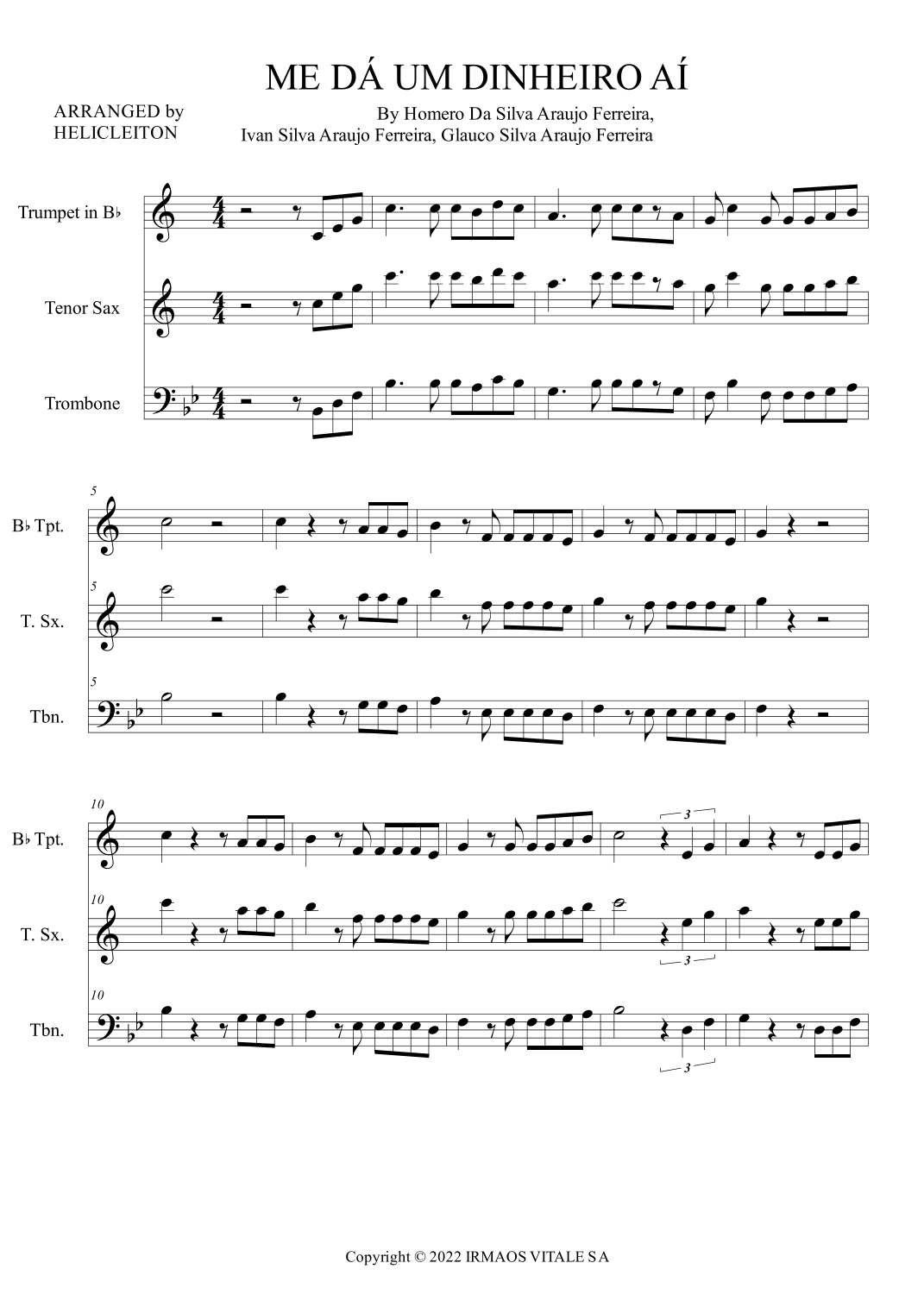 ME DÁ UM DINHEIRO AÍ

ARRANGED by
HELICLEITON

By Homero Da Silva Araujo Ferreira,
Ivan Silva Araujo Ferreira, Glauco Silva Araujo Ferreira

Trumpet in B♭

Tenor Sax

Trombone

5

B♭ Tpt.

5

T. Sx.

5

Tbn.

10

B♭ Tpt.

3

10

T. Sx.

3

10

Tbn.

3

Copyright © 2022 IRMAOS VITALE S A